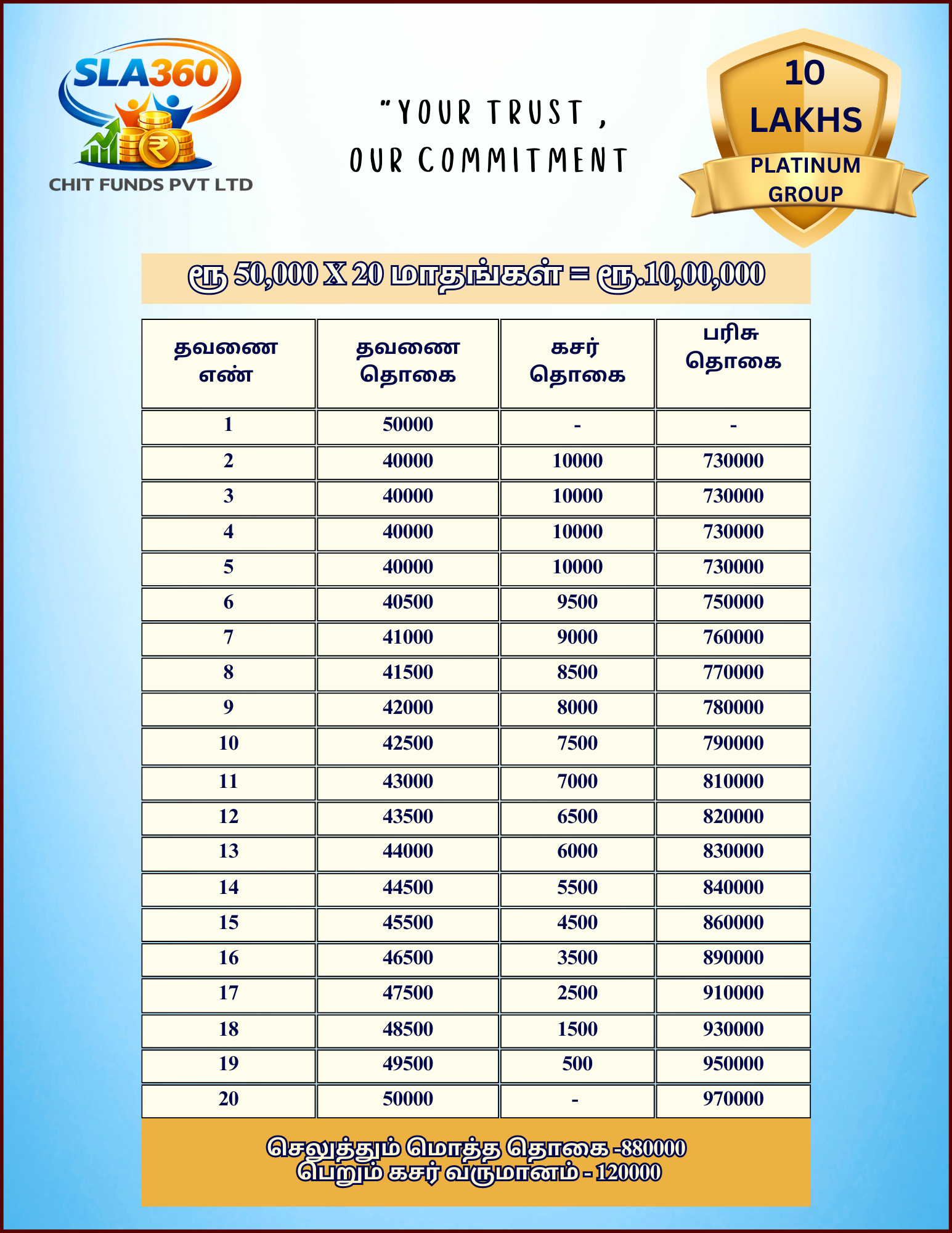 SLA360
CHIT FUNDS PVT LTD

"YOUR TRUST ,
OUR COMMITMENT

10 LAKHS
PLATINUM GROUP

ரூ 50,000 X 20 மாதங்கள் = ரூ.10,00,000

| தவணை எண் | தவணை தொகை | கசர் தொகை | பரிசு தொகை |
|---|---|---|---|
| 1 | 50000 | - | - |
| 2 | 40000 | 10000 | 730000 |
| 3 | 40000 | 10000 | 730000 |
| 4 | 40000 | 10000 | 730000 |
| 5 | 40000 | 10000 | 730000 |
| 6 | 40500 | 9500 | 750000 |
| 7 | 41000 | 9000 | 760000 |
| 8 | 41500 | 8500 | 770000 |
| 9 | 42000 | 8000 | 780000 |
| 10 | 42500 | 7500 | 790000 |
| 11 | 43000 | 7000 | 810000 |
| 12 | 43500 | 6500 | 820000 |
| 13 | 44000 | 6000 | 830000 |
| 14 | 44500 | 5500 | 840000 |
| 15 | 45500 | 4500 | 860000 |
| 16 | 46500 | 3500 | 890000 |
| 17 | 47500 | 2500 | 910000 |
| 18 | 48500 | 1500 | 930000 |
| 19 | 49500 | 500 | 950000 |
| 20 | 50000 | - | 970000 |

செலுத்தும் மொத்த தொகை -880000
பெறும் கசர் வருமானம் - 120000